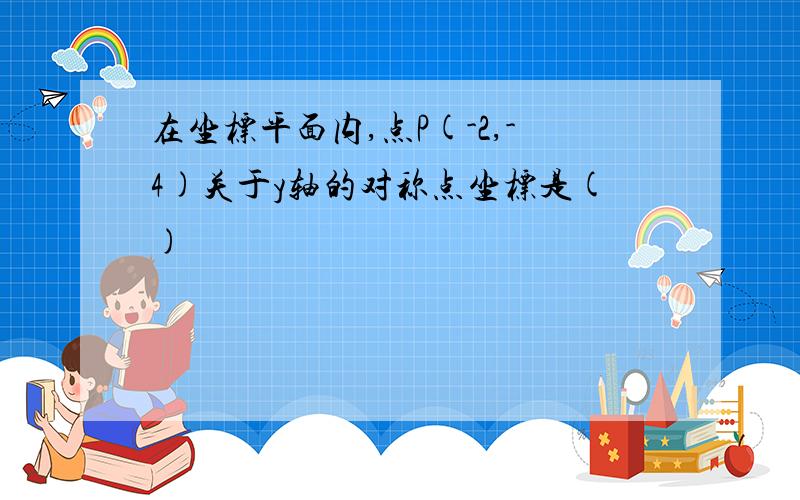 在坐標平面内,点P(-2,-4)关于y轴的对称点坐標是( )